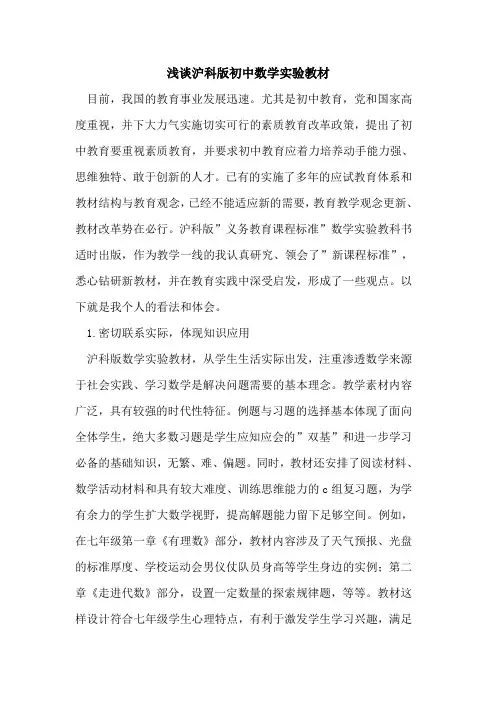 浅谈沪科版初中数学实验教材

目前，我国的教育事业发展迅速。尤其是初中教育，党和国家高度重视，并下大力气实施切实可行的素质教育改革政策，提出了初中教育要重视素质教育，并要求初中教育应着力培养动手能力强、思维独特、敢于创新的人才。已有的实施了多年的应试教育体系和教材结构与教育观念，已经不能适应新的需要，教育教学观念更新、教材改革势在必行。沪科版”义务教育课程标准”数学实验教科书适时出版，作为教学一线的我认真研究、领会了”新课程标准”，悉心钻研新教材，并在教育实践中深受启发，形成了一些观点。以下就是我个人的看法和体会。

1.密切联系实际，体现知识应用

沪科版数学实验教材，从学生生活实际出发，注重渗透数学来源于社会实践、学习数学是解决问题需要的基本理念。教学素材内容广泛，具有较强的时代性特征。例题与习题的选择基本体现了面向全体学生，绝大多数习题是学生应知应会的”双基”和进一步学习必备的基础知识，无繁、难、偏题。同时，教材还安排了阅读材料、数学活动材料和具有较大难度、训练思维能力的c组复习题，为学有余力的学生扩大数学视野，提高解题能力留下足够空间。例如，在七年级第一章《有理数》部分，教材内容涉及了天气预报、光盘的标准厚度、学校运动会男仪仗队员身高等学生身边的实例；第二章《走进代数》部分，设置一定数量的探索规律题，等等。教材这样设计符合七年级学生心理特点，有利于激发学生学习兴趣，满足